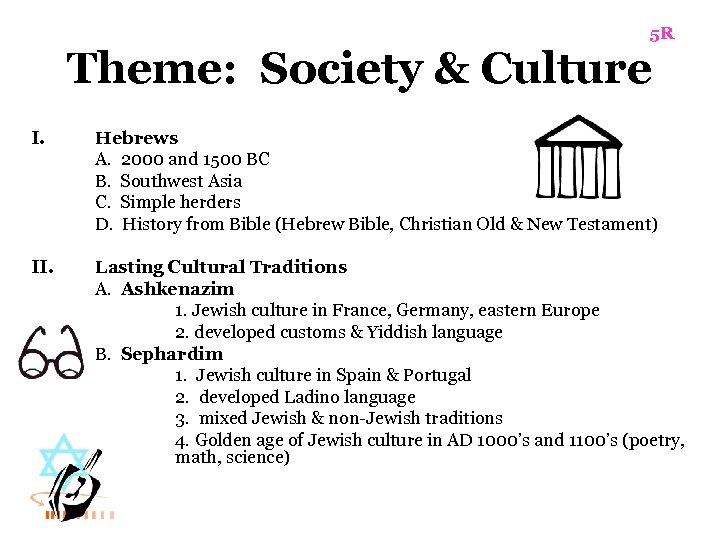 5R

Theme: Society & Culture

I. Hebrews
A. 2000 and 1500 BC
B. Southwest Asia
C. Simple herders
D. History from Bible (Hebrew Bible, Christian Old & New Testament)

II. Lasting Cultural Traditions
A. Ashkenazim
1. Jewish culture in France, Germany, eastern Europe
2. developed customs & Yiddish language
B. Sephardim
1. Jewish culture in Spain & Portugal
2. developed Ladino language
3. mixed Jewish & non-Jewish traditions
4. Golden age of Jewish culture in AD 1000's and 1100's (poetry, math, science)